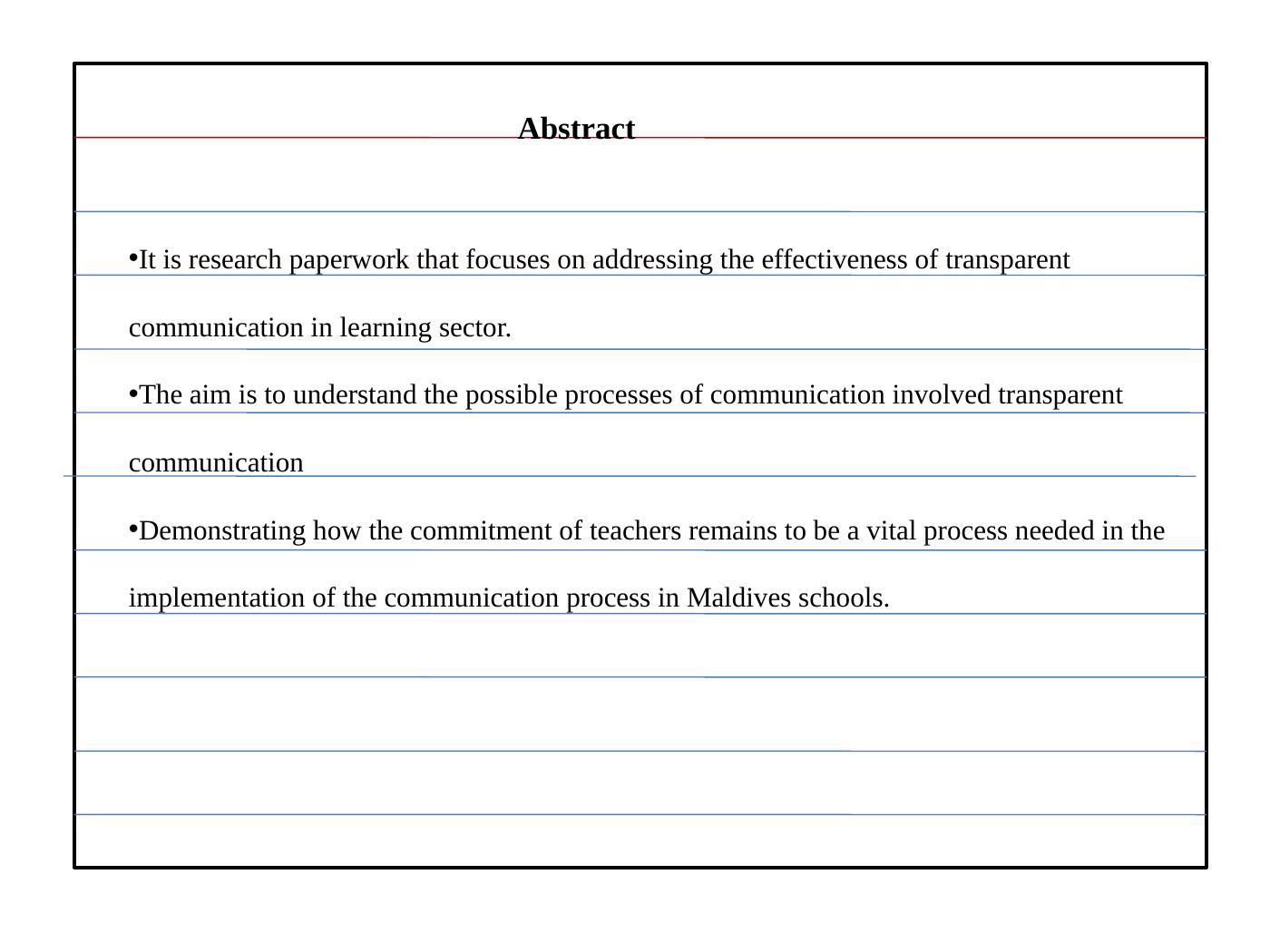 Abstract

•It is research paperwork that focuses on addressing the effectiveness of transparent communication in learning sector.

•The aim is to understand the possible processes of communication involved transparent communication

•Demonstrating how the commitment of teachers remains to be a vital process needed in the implementation of the communication process in Maldives schools.